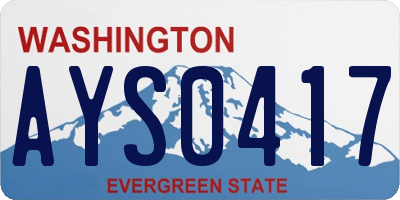 WASHINGTON
AYS0417
EVERGREEN STATE